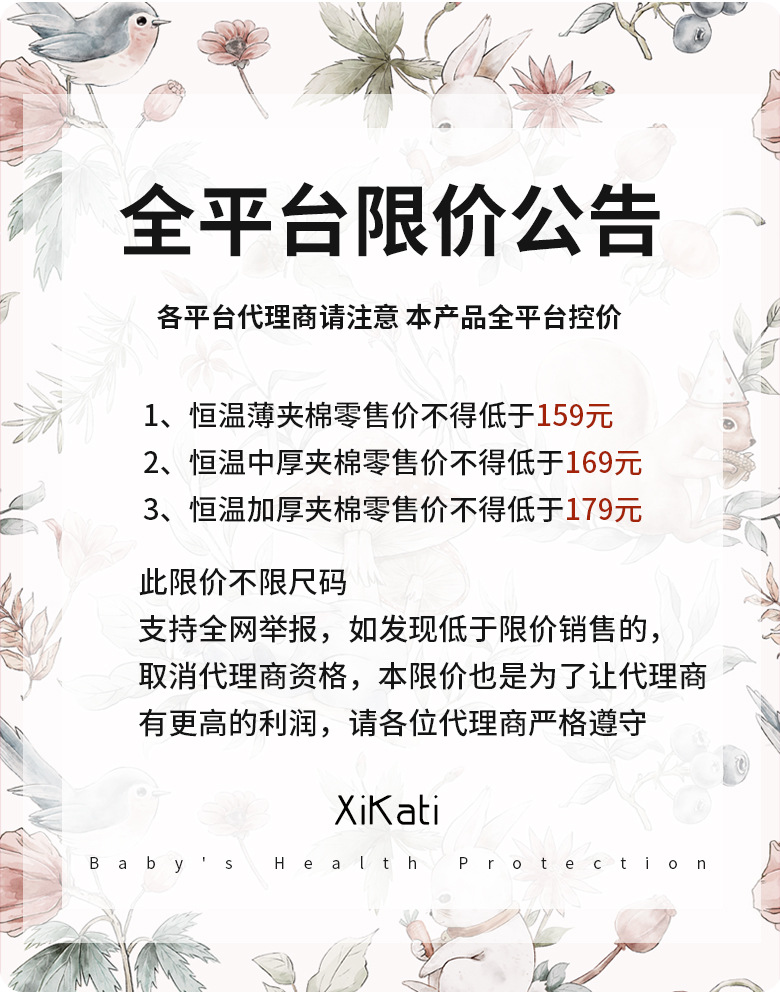 全平台限价公告

各平台代理商请注意 本产品全平台控价

1、恒温薄夹棉零售价不得低于159元
2、恒温中厚夹棉零售价不得低于169元
3、恒温加厚夹棉零售价不得低于179元

此限价不限尺码
支持全网举报，如发现低于限价销售的，取消代理商资格，本限价也是为了让代理商有更高的利润，请各位代理商严格遵守

XiKati
Baby's Health Protection